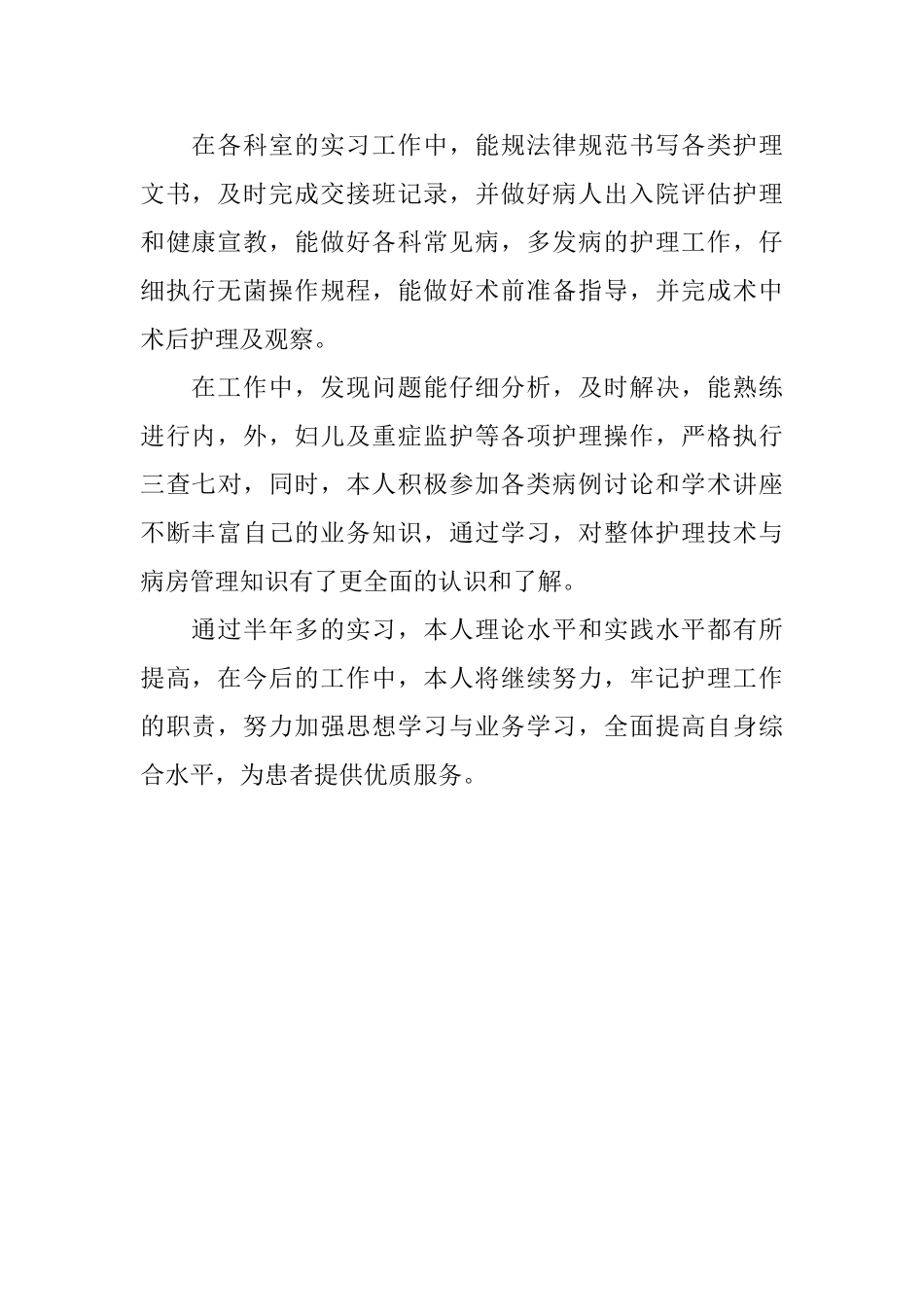 在各科室的实习工作中，能规法律规范书写各类护理文书，及时完成交接班记录，并做好病人出入院评估护理和健康宣教，能做好各科常见病，多发病的护理工作，仔细执行无菌操作规程，能做好术前准备指导，并完成术中术后护理及观察。

在工作中，发现问题能仔细分析，及时解决，能熟练进行内，外，妇儿及重症监护等各项护理操作，严格执行三查七对，同时，本人积极参加各类病例讨论和学术讲座不断丰富自己的业务知识，通过学习，对整体护理技术与病房管理知识有了更全面的认识和了解。

通过半年多的实习，本人理论水平和实践水平都有所提高，在今后的工作中，本人将继续努力，牢记护理工作的职责，努力加强思想学习与业务学习，全面提高自身综合水平，为患者提供优质服务。